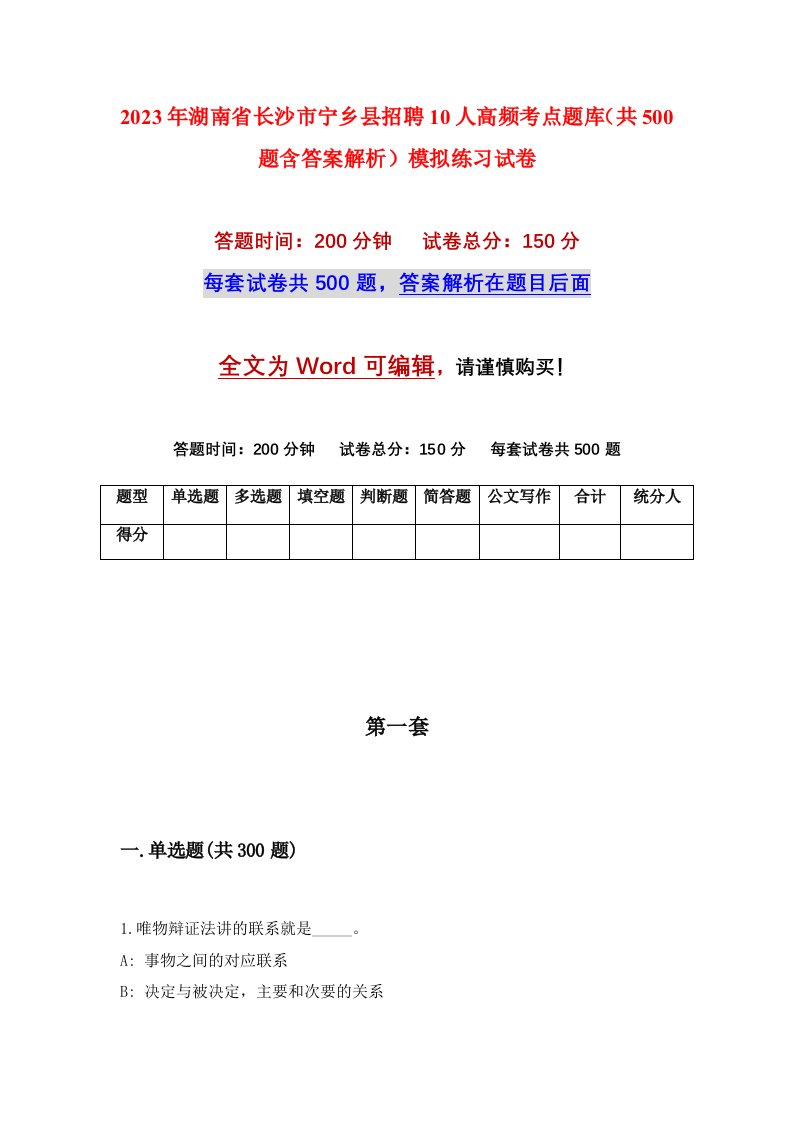 2023年湖南省长沙市宁乡县招聘10人高频考点题库(共500题含答案解析）模拟练习试卷

答题时间：200分钟　试卷总分：150分

每套试卷共500题，答案解析在题目后面

全文为Word可编辑，请谨慎购买！

答题时间：200分钟　试卷总分：150分　每套试卷共500题

| 题型 | 单选题 | 多选题 | 填空题 | 判断题 | 简答题 | 公文写作 | 合计 | 统分人 |
|---|---|---|---|---|---|---|---|---|
| 得分 | | | | | | | | |

第一套

一.单选题(共300题)

1.唯物辩证法讲的联系就是_____。

A: 事物之间的对应联系

B: 决定与被决定，主要和次要的关系